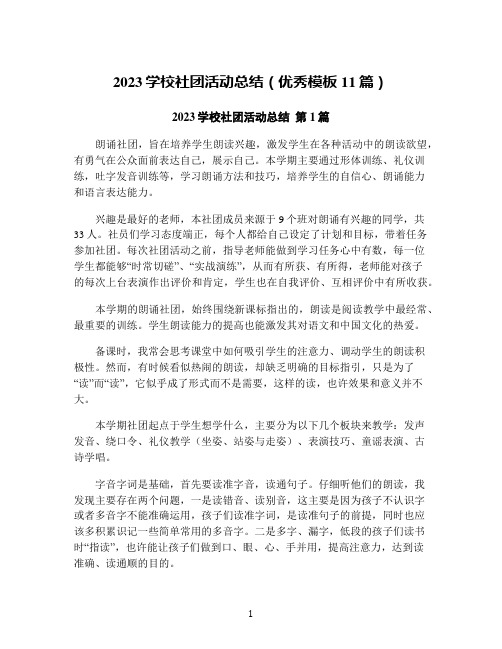 2023 学校社团活动总结（优秀模板 11 篇）

2023 学校社团活动总结 第 1 篇

朗诵社团，旨在培养学生朗读兴趣，激发学生在各种活动中的朗读欲望，有勇气在公众面前表达自己，展示自己。本学期主要通过形体训练、礼仪训练，吐字发音训练等，学习朗诵方法和技巧，培养学生的自信心、朗诵能力和语言表达能力。

兴趣是最好的老师，本社团成员来源于 9 个班对朗诵有兴趣的同学，共 33 人。社员们学习态度端正，每个人都给自己设定了计划和目标，带着任务参加社团。每次社团活动之前，指导老师能做到学习任务心中有数，每一位学生都能够“时常切磋”、“实战演练”，从而有所获、有所得，老师能对孩子的每次上台表演作出评价和肯定，学生也在自我评价、互相评价中有所收获。

本学期的朗诵社团，始终围绕新课标指出的，朗读是阅读教学中最经常、最重要的训练。学生朗读能力的提高也能激发其对语文和中国文化的热爱。

备课时，我常会思考课堂中如何吸引学生的注意力、调动学生的朗读积极性。然而，有时候看似热闹的朗读，却缺乏明确的目标指引，只是为了“读”而“读”，它似乎成了形式而不是需要，这样的读，也许效果和意义并不大。

本学期社团起点于学生想学什么，主要分为以下几个板块来教学：发声发音、绕口令、礼仪教学（坐姿、站姿与走姿）、表演技巧、童谣表演、古诗学唱。

字音字词是基础，首先要读准字音，读通句子。仔细听他们的朗读，我发现主要存在两个问题，一是读错音、读别音，这主要是因为孩子不认识字或者多音字不能准确运用，孩子们读准字词，是读准句子的前提，同时也应该多积累识记一些简单常用的多音字。二是多字、漏字，低段的孩子们读书时“指读”，也许能让孩子们做到口、眼、心、手并用，提高注意力，达到读准确、读通顺的目的。

1